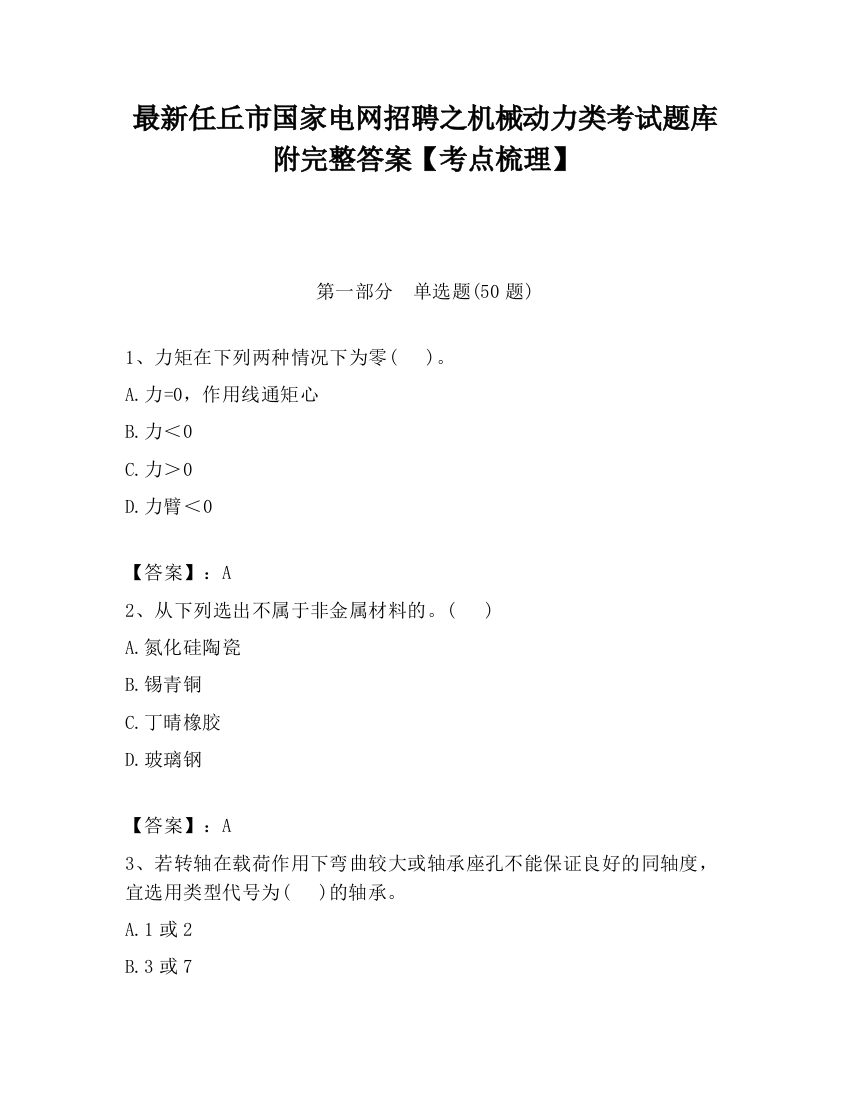 最新任丘市国家电网招聘之机械动力类考试题库附完整答案【考点梳理】

第一部分　单选题(50 题)

1、力矩在下列两种情况下为零(　　)。

A.力=0，作用线通矩心

B.力＜0

C.力＞0

D.力臂＜0

【答案】：A

2、从下列选出不属于非金属材料的。(　　)

A.氮化硅陶瓷

B.锡青铜

C.丁晴橡胶

D.玻璃钢

【答案】：A

3、若转轴在载荷作用下弯曲较大或轴承座孔不能保证良好的同轴度，宜选用类型代号为(　　)的轴承。

A.1 或 2

B.3 或 7